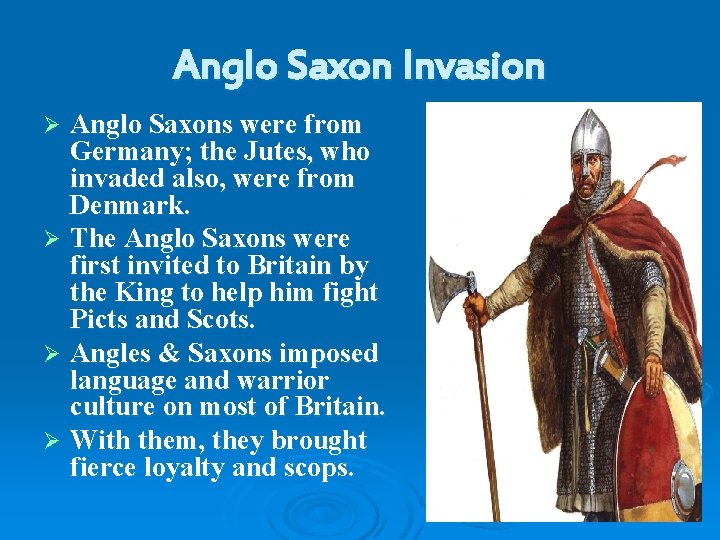 Anglo Saxon Invasion

➢ Anglo Saxons were from Germany; the Jutes, who invaded also, were from Denmark.

➢ The Anglo Saxons were first invited to Britain by the King to help him fight Picts and Scots.

➢ Angles & Saxons imposed language and warrior culture on most of Britain.

➢ With them, they brought fierce loyalty and scops.